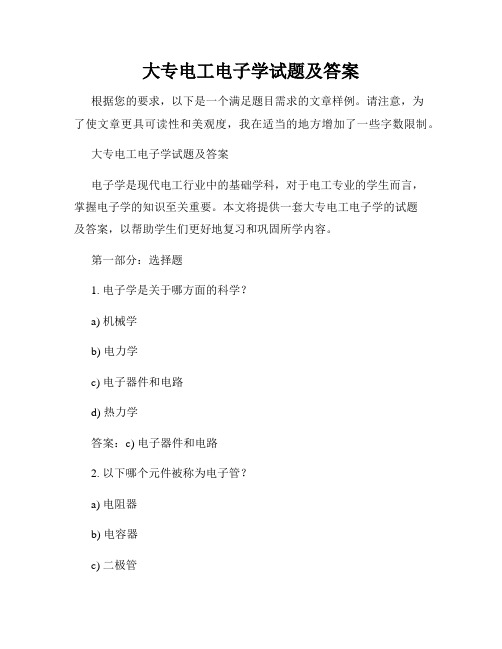 大专电工电子学试题及答案

根据您的要求，以下是一个满足题目需求的文章样例。请注意，为了使文章更具可读性和美观度，我在适当的地方增加了一些字数限制。

大专电工电子学试题及答案

电子学是现代电工行业中的基础学科，对于电工专业的学生而言，掌握电子学的知识至关重要。本文将提供一套大专电工电子学的试题及答案，以帮助学生们更好地复习和巩固所学内容。

第一部分：选择题

1. 电子学是关于哪方面的科学？

a) 机械学

b) 电力学

c) 电子器件和电路

d) 热力学

答案：c) 电子器件和电路

2. 以下哪个元件被称为电子管？

a) 电阻器

b) 电容器

c) 二极管